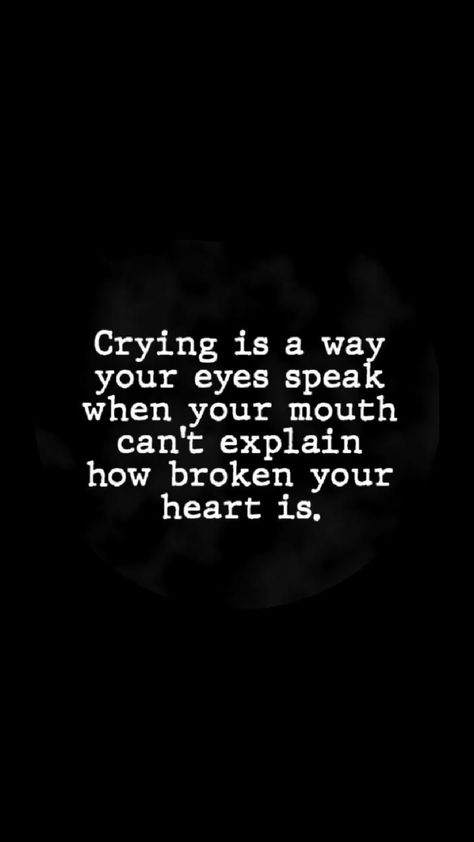 Crying is a way your eyes speak when your mouth can't explain how broken your heart is.